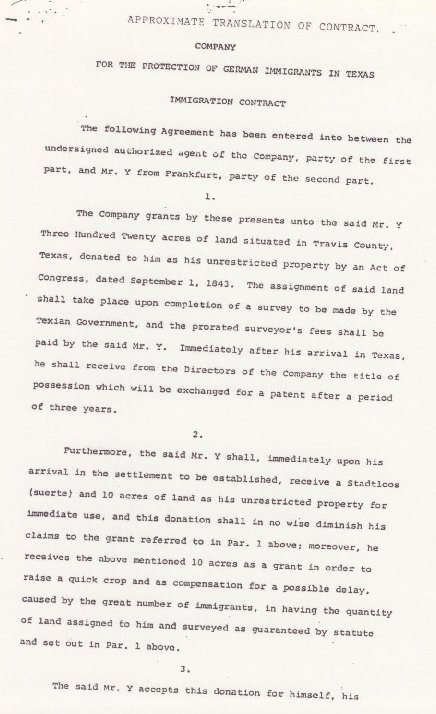 APPROXIMATE TRANSLATION OF CONTRACT.

COMPANY

FOR THE PROTECTION OF GERMAN IMMIGRANTS IN TEXAS

IMMIGRATION CONTRACT

The following Agreement has been entered into between the undersigned authorized agent of the Company, party of the first part, and Mr. Y from Frankfurt, party of the second part.

1.

The Company grants by these presents unto the said Mr. Y Three Hundred Twenty acres of land situated in Travis County, Texas, donated to him as his unrestricted property by an Act of Congress, dated September 1, 1843. The assignment of said land shall take place upon completion of a survey to be made by the Texian Government, and the prorated surveyor's fees shall be paid by the said Mr. Y. Immediately after his arrival in Texas, he shall receive from the Directors of the Company the title of possession which will be exchanged for a patent after a period of three years.

2.

Furthermore, the said Mr. Y shall, immediately upon his arrival in the settlement to be established, receive a Stadtloos (suerte) and 10 acres of land as his unrestricted property for immediate use, and this donation shall in no wise diminish his claims to the grant referred to in Par. 1 above; moreover, he receives the above mentioned 10 acres as a grant in order to raise a quick crop and as compensation for a possible delay, caused by the great number of immigrants, in having the quantity of land assigned to him and surveyed as guaranteed by statute and set out in Par. 1 above.

3.

The said Mr. Y accepts this donation for himself, his